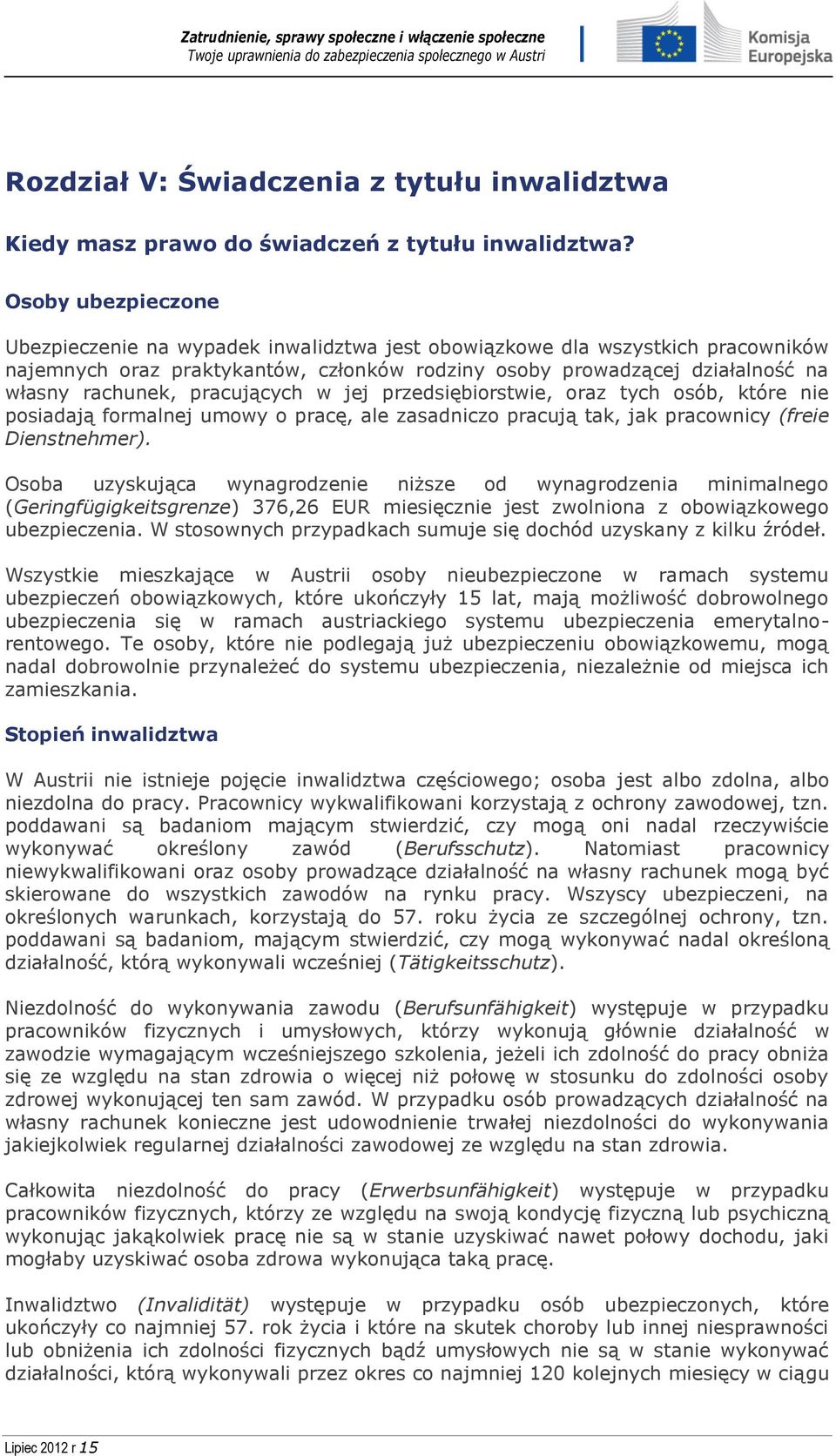 Zatrudnienie, sprawy społeczne i włączenie społeczne
Twoje uprawnienia do zabezpieczenia społecznego w Austri

Komisja Europejska

Rozdział V: Świadczenia z tytułu inwalidztwa

Kiedy masz prawo do świadczeń z tytułu inwalidztwa?

Osoby ubezpieczone

Ubezpieczenie na wypadek inwalidztwa jest obowiązkowe dla wszystkich pracowników najemnych oraz praktykantów, członków rodziny osoby prowadzącej działalność na własny rachunek, pracujących w jej przedsiębiorstwie, oraz tych osób, które nie posiadają formalnej umowy o pracę, ale zasadniczo pracują tak, jak pracownicy (freie Dienstnehmer).

Osoba uzyskująca wynagrodzenie niższe od wynagrodzenia minimalnego (Geringfügigkeitsgrenze) 376,26 EUR miesięcznie jest zwolniona z obowiązkowego ubezpieczenia. W stosownych przypadkach sumuje się dochód uzyskany z kilku źródeł.

Wszystkie mieszkające w Austrii osoby nieubezpieczone w ramach systemu ubezpieczeń obowiązkowych, które ukończyły 15 lat, mają możliwość dobrowolnego ubezpieczenia się w ramach austriackiego systemu ubezpieczenia emerytalno-rentowego. Te osoby, które nie podlegają już ubezpieczeniu obowiązkowemu, mogą nadal dobrowolnie przynależeć do systemu ubezpieczenia, niezależnie od miejsca ich zamieszkania.

Stopień inwalidztwa

W Austrii nie istnieje pojęcie inwalidztwa częściowego; osoba jest albo zdolna, albo niezdolna do pracy. Pracownicy wykwalifikowani korzystają z ochrony zawodowej, tzn. poddawani są badaniom mającym stwierdzić, czy mogą oni nadal rzeczywiście wykonywać określony zawód (Berufsschutz). Natomiast pracownicy niewykwalifikowani oraz osoby prowadzące działalność na własny rachunek mogą być skierowane do wszystkich zawodów na rynku pracy. Wszyscy ubezpieczeni, na określonych warunkach, korzystają do 57. roku życia ze szczególnej ochrony, tzn. poddawani są badaniom, mającym stwierdzić, czy mogą wykonywać nadal określoną działalność, którą wykonywali wcześniej (Tätigkeitsschutz).

Niezdolność do wykonywania zawodu (Berufsunfähigkeit) występuje w przypadku pracowników fizycznych i umysłowych, którzy wykonują głównie działalność w zawodzie wymagającym wcześniejszego szkolenia, jeżeli ich zdolność do pracy obniża się ze względu na stan zdrowia o więcej niż połowę w stosunku do zdolności osoby zdrowej wykonującej ten sam zawód. W przypadku osób prowadzących działalność na własny rachunek konieczne jest udowodnienie trwałej niezdolności do wykonywania jakiejkolwiek regularnej działalności zawodowej ze względu na stan zdrowia.

Całkowita niezdolność do pracy (Erwerbsunfähigkeit) występuje w przypadku pracowników fizycznych, którzy ze względu na swoją kondycję fizyczną lub psychiczną wykonując jakąkolwiek pracę nie są w stanie uzyskiwać nawet połowy dochodu, jaki mogłaby uzyskiwać osoba zdrowa wykonująca taką pracę.

Inwalidztwo (Invalidität) występuje w przypadku osób ubezpieczonych, które ukończyły co najmniej 57. rok życia i które na skutek choroby lub innej niesprawności lub obniżenia ich zdolności fizycznych bądź umysłowych nie są w stanie wykonywać działalności, którą wykonywali przez okres co najmniej 120 kolejnych miesięcy w ciągu

Lipiec 2012 r 15